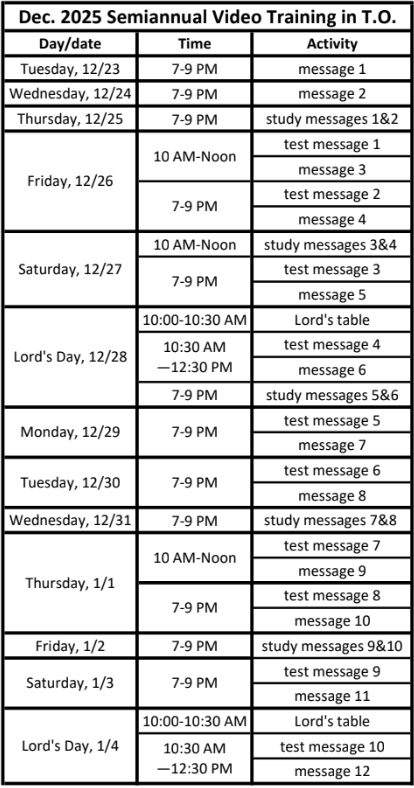 Dec. 2025 Semiannual Video Training in T.O.

| Day/date | Time | Activity |
|---|---|---|
| Tuesday, 12/23 | 7-9 PM | message 1 |
| Wednesday, 12/24 | 7-9 PM | message 2 |
| Thursday, 12/25 | 7-9 PM | study messages 1&2 |
| Friday, 12/26 | 10 AM-Noon | test message 1 |
| | | message 3 |
| | 7-9 PM | test message 2 |
| | | message 4 |
| Saturday, 12/27 | 10 AM-Noon | study messages 3&4 |
| | 7-9 PM | test message 3 |
| | | message 5 |
| Lord's Day, 12/28 | 10:00-10:30 AM | Lord's table |
| | 10:30 AM —12:30 PM | test message 4 |
| | | message 6 |
| | 7-9 PM | study messages 5&6 |
| Monday, 12/29 | 7-9 PM | test message 5 |
| | | message 7 |
| Tuesday, 12/30 | 7-9 PM | test message 6 |
| | | message 8 |
| Wednesday, 12/31 | 7-9 PM | study messages 7&8 |
| Thursday, 1/1 | 10 AM-Noon | test message 7 |
| | | message 9 |
| | 7-9 PM | test message 8 |
| | | message 10 |
| Friday, 1/2 | 7-9 PM | study messages 9&10 |
| Saturday, 1/3 | 7-9 PM | test message 9 |
| | | message 11 |
| Lord's Day, 1/4 | 10:00-10:30 AM | Lord's table |
| | 10:30 AM —12:30 PM | test message 10 |
| | | message 12 |